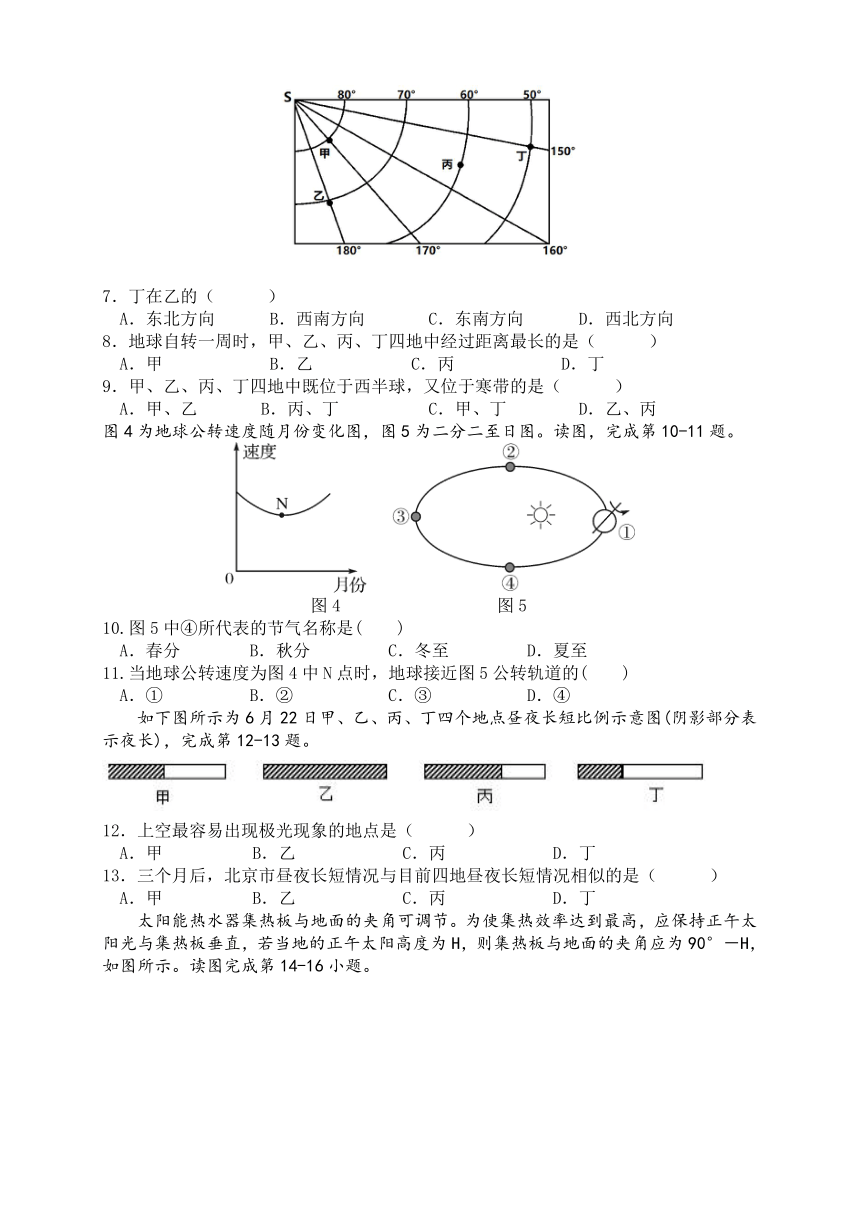 S
80°
70°
60°
50°
甲
丙
丁
150°
乙
180°
170°
160°

7．丁在乙的（　　）
A．东北方向　　B．西南方向　　C．东南方向　　D．西北方向
8．地球自转一周时，甲、乙、丙、丁四地中经过距离最长的是（　　）
A．甲　　B．乙　　C．丙　　D．丁
9．甲、乙、丙、丁四地中既位于西半球，又位于寒带的是（　　）
A．甲、乙　　B．丙、丁　　C．甲、丁　　D．乙、丙
图 4 为地球公转速度随月份变化图，图 5 为二分二至日图。读图，完成第 10-11 题。

速度
N
0
月份
图 4
②
③
①
④
图 5

10.图 5 中④所代表的节气名称是(　　)
A．春分　　B．秋分　　C．冬至　　D．夏至
11.当地球公转速度为图 4 中 N 点时，地球接近图 5 公转轨道的(　　)
A．①　　B．②　　C．③　　D．④
如下图所示为 6 月 22 日甲、乙、丙、丁四个地点昼夜长短比例示意图(阴影部分表示夜长)，完成第 12-13 题。

甲　　乙　　丙　　丁

12．上空最容易出现极光现象的地点是（　　）
A．甲　　B．乙　　C．丙　　D．丁
13．三个月后，北京市昼夜长短情况与目前四地昼夜长短情况相似的是（　　）
A．甲　　B．乙　　C．丙　　D．丁
太阳能热水器集热板与地面的夹角可调节。为使集热效率达到最高，应保持正午太阳光与集热板垂直，若当地的正午太阳高度为 H，则集热板与地面的夹角应为 90°—H，如图所示。读图完成第 14-16 小题。